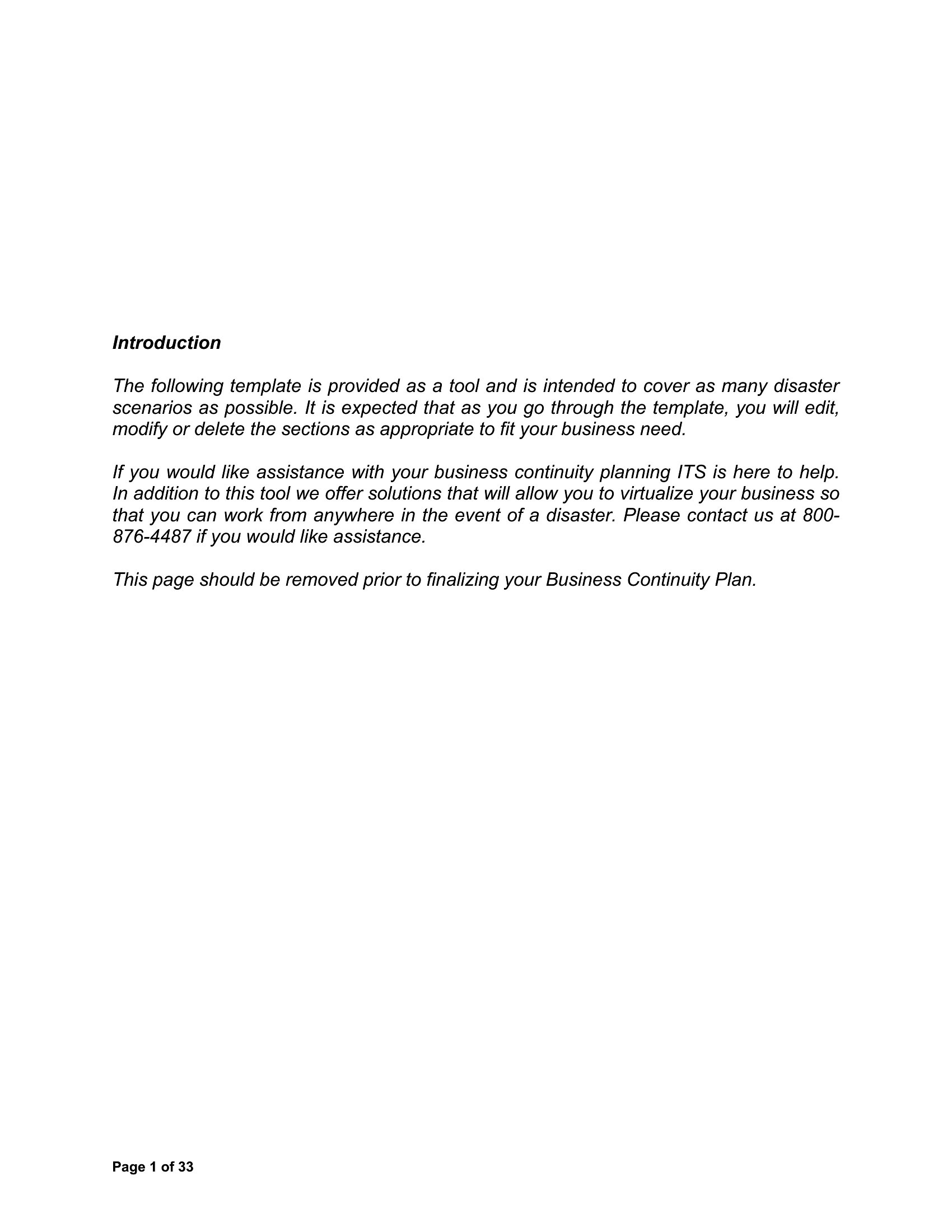 Introduction

The following template is provided as a tool and is intended to cover as many disaster scenarios as possible. It is expected that as you go through the template, you will edit, modify or delete the sections as appropriate to fit your business need.

If you would like assistance with your business continuity planning ITS is here to help. In addition to this tool we offer solutions that will allow you to virtualize your business so that you can work from anywhere in the event of a disaster. Please contact us at 800-876-4487 if you would like assistance.

This page should be removed prior to finalizing your Business Continuity Plan.

Page 1 of 33